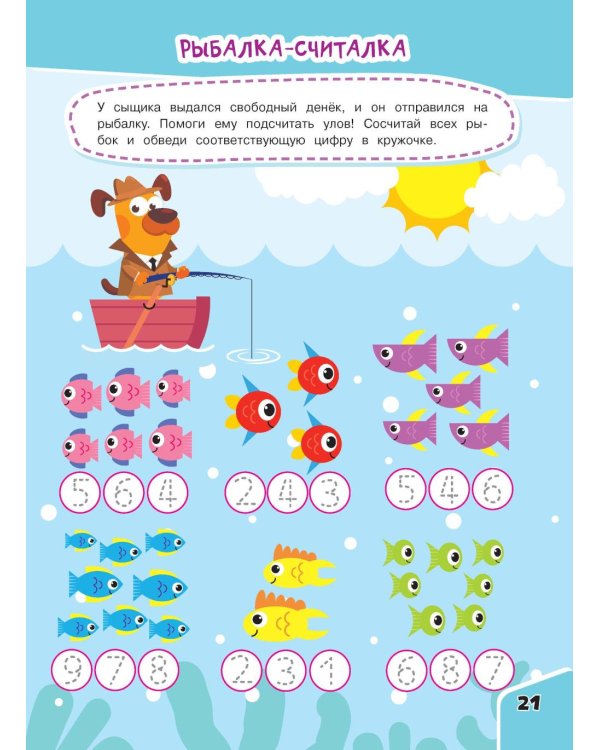 РЫБАЛКА-СЧИТАЛКА

У сыщика выдался свободный денёк, и он отправился на рыбалку. Помоги ему подсчитать улов! Сосчитай всех рыбок и обведи соответствующую цифру в кружочке.

5 6 4

2 4 3

5 4 6

9 7 8

2 3 1

6 8 7

21